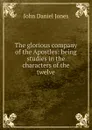 John Daniel Jones

The glorious company of the Apostles: being studies in the characters of the twelve